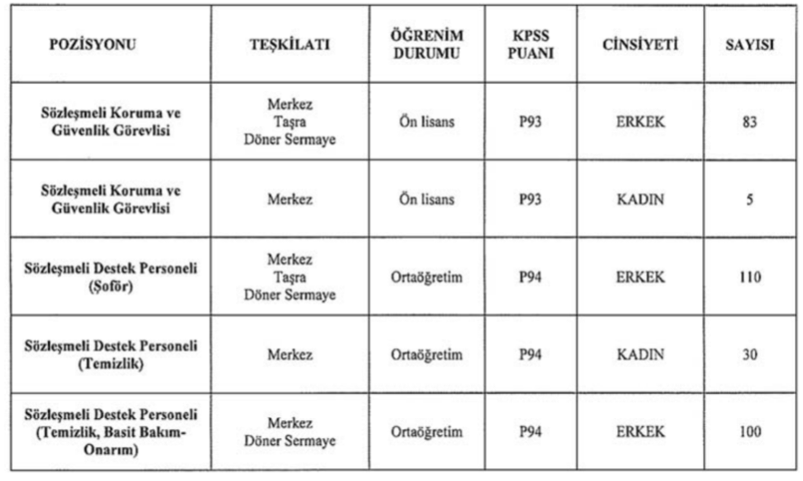 | POZİSYONU | TEŞKİLATI | ÖĞRENİM DURUMU | KPSS PUANI | CİNSİYETİ | SAYISI |
|---|---|---|---|---|---|
| Sözleşmeli Koruma ve Güvenlik Görevlisi | Merkez Taşra Döner Sermaye | Ön lisans | P93 | ERKEK | 83 |
| Sözleşmeli Koruma ve Güvenlik Görevlisi | Merkez | Ön lisans | P93 | KADIN | 5 |
| Sözleşmeli Destek Personeli (Şoför) | Merkez Taşra Döner Sermaye | Ortaöğretim | P94 | ERKEK | 110 |
| Sözleşmeli Destek Personeli (Temizlik) | Merkez | Ortaöğretim | P94 | KADIN | 30 |
| Sözleşmeli Destek Personeli (Temizlik, Basit Bakım-Onarım) | Merkez Döner Sermaye | Ortaöğretim | P94 | ERKEK | 100 |